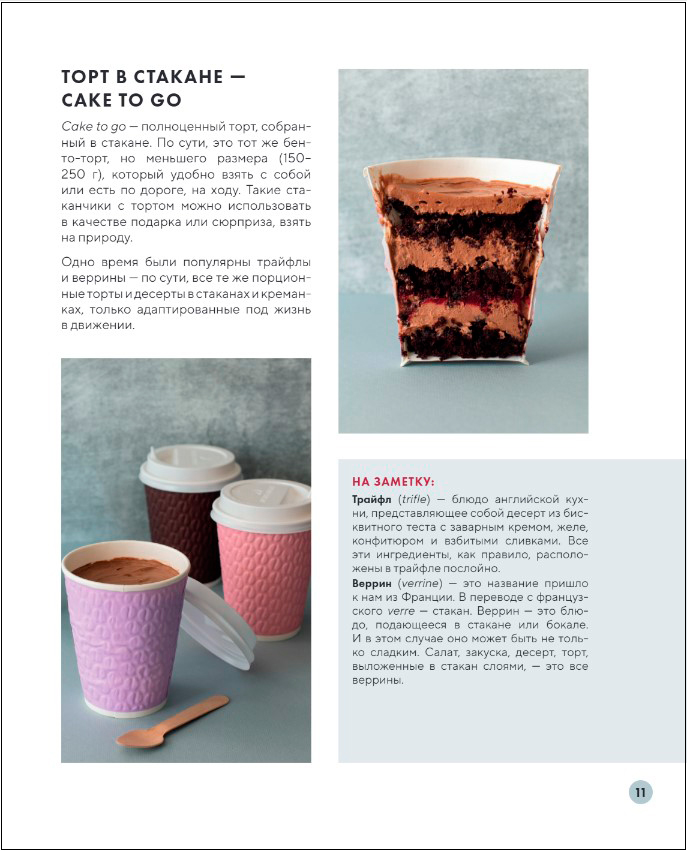 ТОРТ В СТАКАНЕ — CAKE TO GO

Cake to go — полноценный торт, собранный в стакане. По сути, это тот же бенто-торт, но меньшего размера (150–250 г), который удобно взять с собой или есть по дороге, на ходу. Такие стаканчики с тортом можно использовать в качестве подарка или сюрприза, взять на природу.

Одно время были популярны трайфлы и веррины — по сути, все те же порционные торты и десерты в стаканах и креманках, только адаптированные под жизнь в движении.

НА ЗАМЕТКУ:

Трайфл (trifle) — блюдо английской кухни, представляющее собой десерт из бисквитного теста с заварным кремом, желе, конфитюром и взбитыми сливками. Все эти ингредиенты, как правило, расположены в трайфле послойно.

Веррин (verrine) — это название пришло к нам из Франции. В переводе с французского verre — стакан. Веррин — это блюдо, подающееся в стакане или бокале. И в этом случае оно может быть не только сладким. Салат, закуска, десерт, торт, выложенные в стакан слоями, — это все веррины.

11